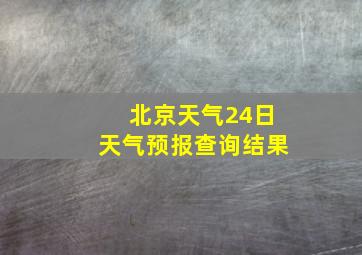 北京天气24日
天气预报查询结果